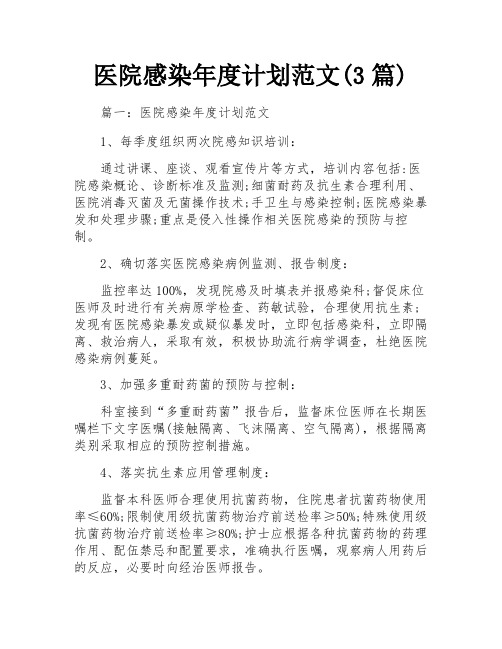 医院感染年度计划范文(3 篇)

篇一：医院感染年度计划范文

1、每季度组织两次院感知识培训：

通过讲课、座谈、观看宣传片等方式，培训内容包括：医院感染概论、诊断标准及监测；细菌耐药及抗生素合理利用、医院消毒灭菌及无菌操作技术；手卫生与感染控制；医院感染暴发和处理步骤；重点是侵入性操作相关医院感染的预防与控制。

2、确切落实医院感染病例监测、报告制度：

监控率达 100%，发现院感及时填表并报感染科；督促床位医师及时进行有关病原学检查、药敏试验，合理使用抗生素；发现有医院感染暴发或疑似暴发时，立即包括感染科，立即隔离、救治病人，采取有效，积极协助流行病学调查，杜绝医院感染病例蔓延。

3、加强多重耐药菌的预防与控制：

科室接到“多重耐药菌”报告后，监督床位医师在长期医嘱栏下文字医嘱(接触隔离、飞沫隔离、空气隔离)，根据隔离类别采取相应的预防控制措施。

4、落实抗生素应用管理制度：

监督本科医师合理使用抗菌药物，住院患者抗菌药物使用率≤60%；限制使用级抗菌药物治疗前送检率≥50%；特殊使用级抗菌药物治疗前送检率≥80%；护士应根据各种抗菌药物的药理作用、配伍禁忌和配置要求，准确执行医嘱，观察病人用药后的反应，必要时向经治医师报告。